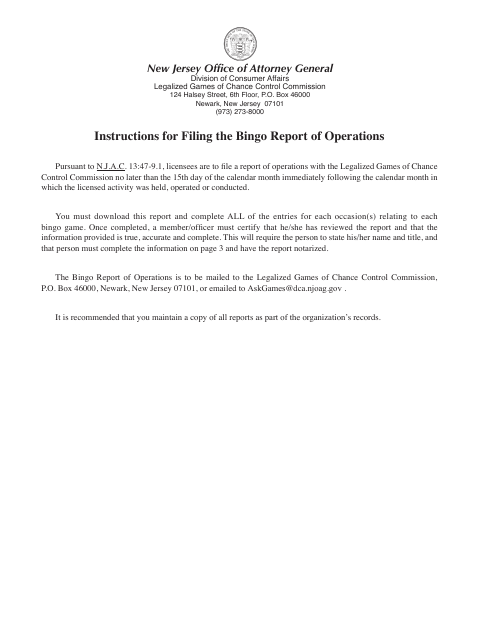 New Jersey Office of Attorney General
Division of Consumer Affairs
Legalized Games of Chance Control Commission
124 Halsey Street, 6th Floor, P.O. Box 46000
Newark, New Jersey 07101
(973) 273-8000

Instructions for Filing the Bingo Report of Operations

Pursuant to N.J.A.C. 13:47-9.1, licensees are to file a report of operations with the Legalized Games of Chance Control Commission no later than the 15th day of the calendar month immediately following the calendar month in which the licensed activity was held, operated or conducted.

You must download this report and complete ALL of the entries for each occasion(s) relating to each bingo game. Once completed, a member/officer must certify that he/she has reviewed the report and that the information provided is true, accurate and complete. This will require the person to state his/her name and title, and that person must complete the information on page 3 and have the report notarized.

The Bingo Report of Operations is to be mailed to the Legalized Games of Chance Control Commission, P.O. Box 46000, Newark, New Jersey 07101, or emailed to AskGames@dca.njoag.gov .

It is recommended that you maintain a copy of all reports as part of the organization's records.